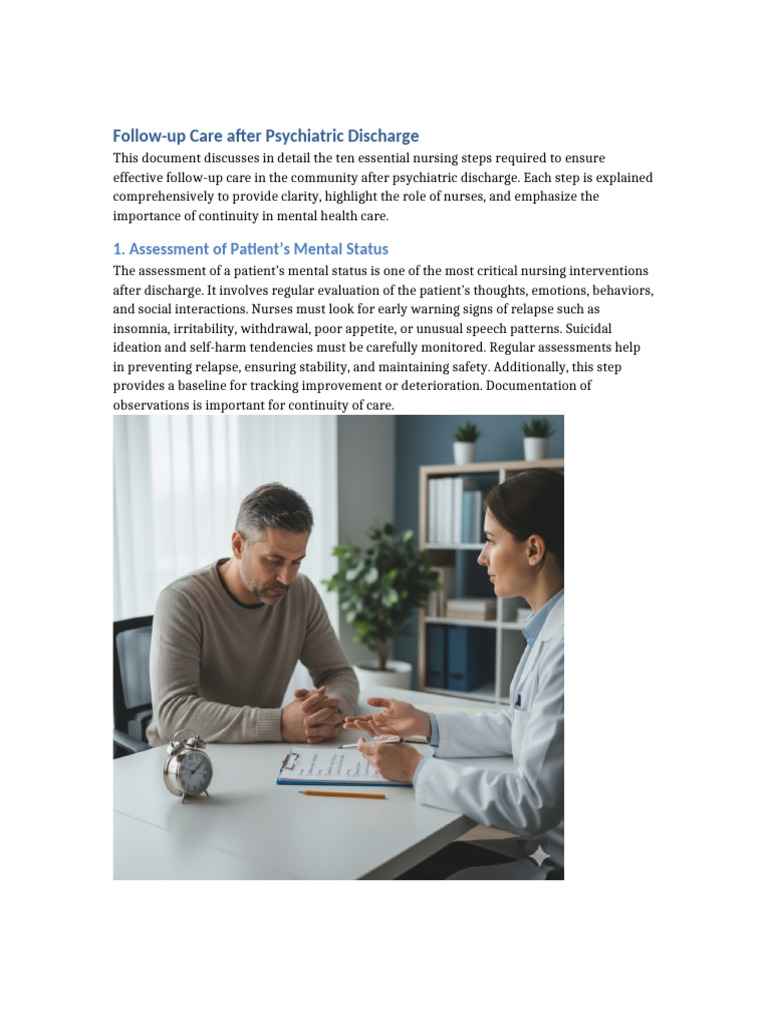 Follow-up Care after Psychiatric Discharge

This document discusses in detail the ten essential nursing steps required to ensure effective follow-up care in the community after psychiatric discharge. Each step is explained comprehensively to provide clarity, highlight the role of nurses, and emphasize the importance of continuity in mental health care.

1. Assessment of Patient's Mental Status

The assessment of a patient's mental status is one of the most critical nursing interventions after discharge. It involves regular evaluation of the patient's thoughts, emotions, behaviors, and social interactions. Nurses must look for early warning signs of relapse such as insomnia, irritability, withdrawal, poor appetite, or unusual speech patterns. Suicidal ideation and self-harm tendencies must be carefully monitored. Regular assessments help in preventing relapse, ensuring stability, and maintaining safety. Additionally, this step provides a baseline for tracking improvement or deterioration. Documentation of observations is important for continuity of care.